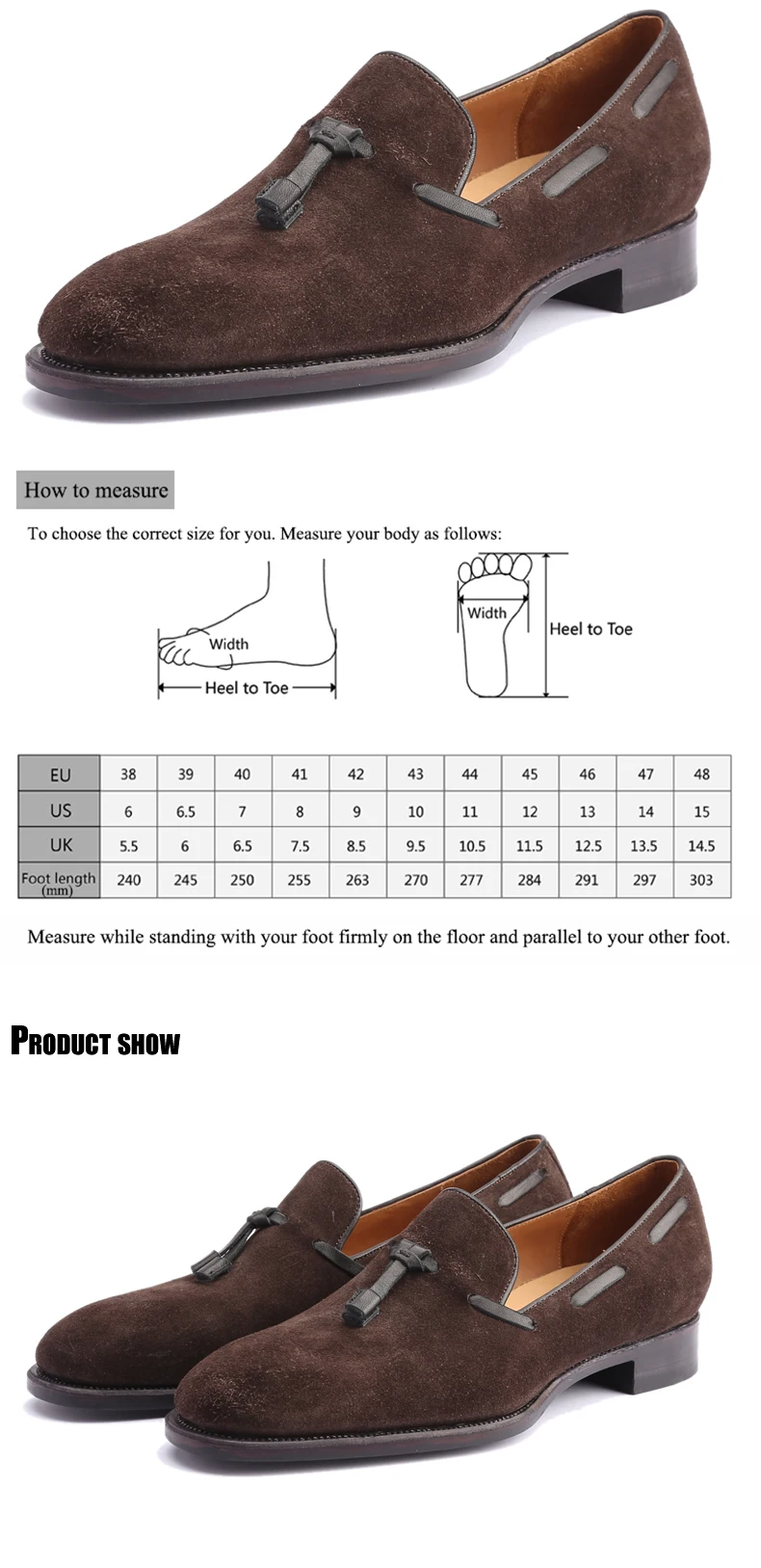 How to measure

To choose the correct size for you. Measure your body as follows:

Width

Heel to Toe

Width

Heel to Toe

| EU | 38 | 39 | 40 | 41 | 42 | 43 | 44 | 45 | 46 | 47 | 48 |
|---|---|---|---|---|---|---|---|---|---|---|---|
| US | 6 | 6.5 | 7 | 8 | 9 | 10 | 11 | 12 | 13 | 14 | 15 |
| UK | 5.5 | 6 | 6.5 | 7.5 | 8.5 | 9.5 | 10.5 | 11.5 | 12.5 | 13.5 | 14.5 |
| Foot length (mm) | 240 | 245 | 250 | 255 | 263 | 270 | 277 | 284 | 291 | 297 | 303 |

Measure while standing with your foot firmly on the floor and parallel to your other foot.

PRODUCT SHOW